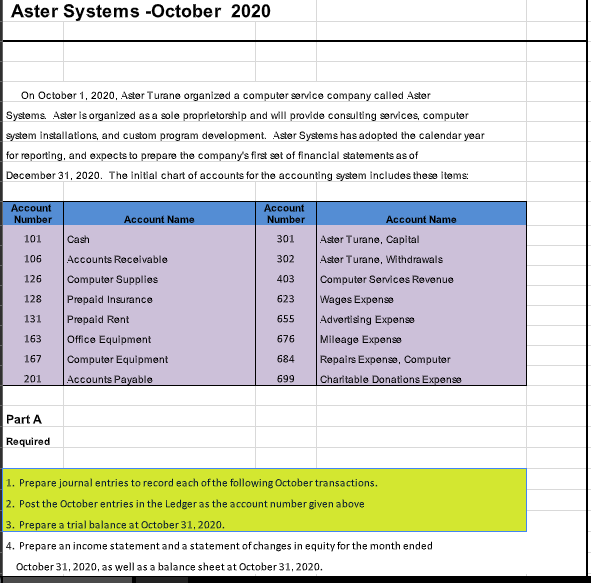 Aster Systems -October 2020

On October 1, 2020, Aster Turane organized a computer service company called Aster Systems. Aster is organized as a sole proprietorship and will provide consulting services, computer system installations, and custom program development. Aster Systems has adopted the calendar year for reporting, and expects to prepare the company's first set of financial statements as of December 31, 2020. The initial chart of accounts for the accounting system includes these items:

| Account Number | Account Name | Account Number | Account Name |
|---|---|---|---|
| 101 | Cash | 301 | Aster Turane, Capital |
| 106 | Accounts Receivable | 302 | Aster Turane, Withdrawals |
| 126 | Computer Supplies | 403 | Computer Services Revenue |
| 128 | Prepaid Insurance | 623 | Wages Expense |
| 131 | Prepaid Rent | 655 | Advertising Expense |
| 163 | Office Equipment | 676 | Mileage Expense |
| 167 | Computer Equipment | 684 | Repairs Expense, Computer |
| 201 | Accounts Payable | 699 | Charitable Donations Expense |

Part A

Required

1. Prepare journal entries to record each of the following October transactions.
2. Post the October entries in the Ledger as the account number given above
3. Prepare a trial balance at October 31, 2020.
4. Prepare an income statement and a statement of changes in equity for the month ended October 31, 2020, as well as a balance sheet at October 31, 2020.